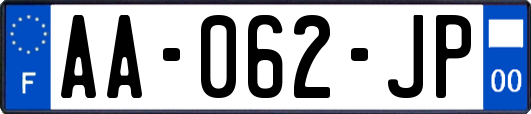 F

AA-062-JP

00